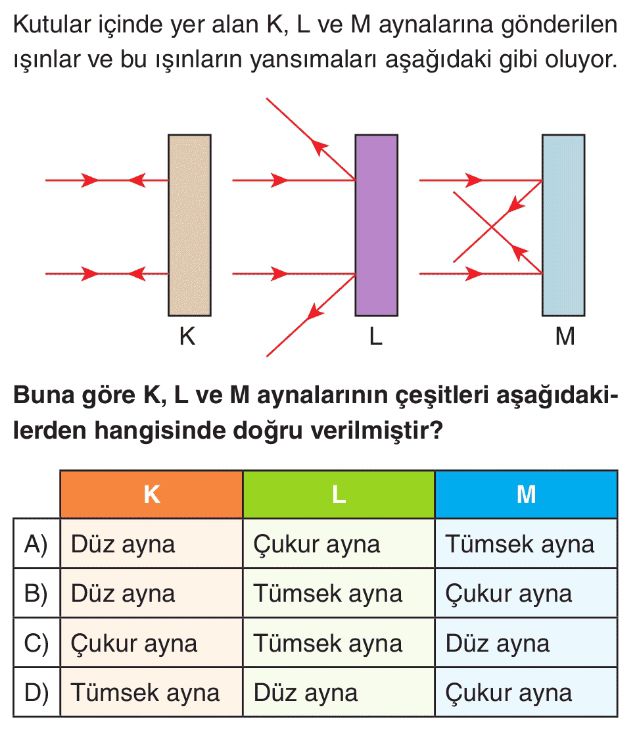 Kutular içinde yer alan K, L ve M aynalarına gönderilen ışınlar ve bu ışınların yansımaları aşağıdaki gibi oluyor.

K

L

M

Buna göre K, L ve M aynalarının çeşitleri aşağıdakilerden hangisinde doğru verilmiştir?

| | K | L | M |
|---|---|---|---|
| A) | Düz ayna | Çukur ayna | Tümsek ayna |
| B) | Düz ayna | Tümsek ayna | Çukur ayna |
| C) | Çukur ayna | Tümsek ayna | Düz ayna |
| D) | Tümsek ayna | Düz ayna | Çukur ayna |